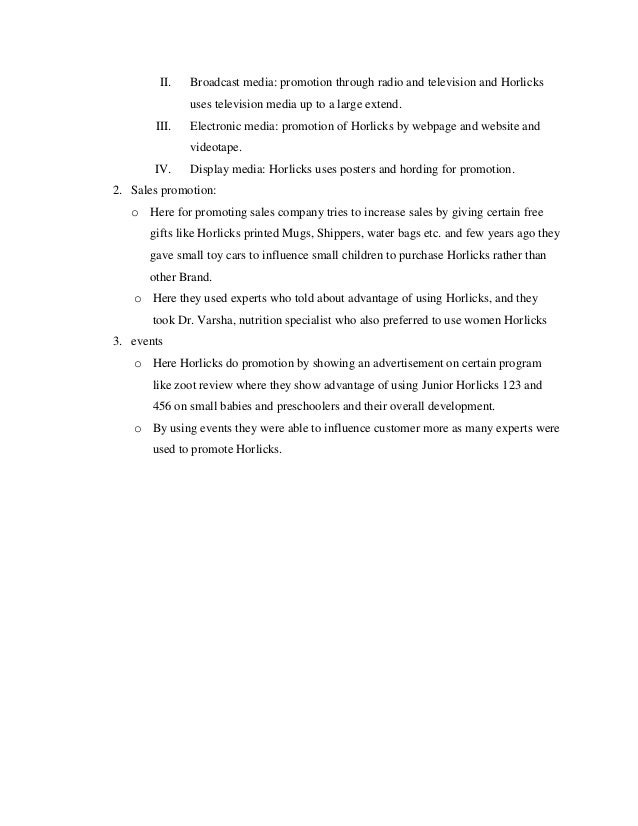 II. Broadcast media: promotion through radio and television and Horlicks uses television media up to a large extend.

III. Electronic media: promotion of Horlicks by webpage and website and videotape.

IV. Display media: Horlicks uses posters and hording for promotion.

2. Sales promotion:

o Here for promoting sales company tries to increase sales by giving certain free gifts like Horlicks printed Mugs, Shippers, water bags etc. and few years ago they gave small toy cars to influence small children to purchase Horlicks rather than other Brand.

o Here they used experts who told about advantage of using Horlicks, and they took Dr. Varsha, nutrition specialist who also preferred to use women Horlicks

3. events

o Here Horlicks do promotion by showing an advertisement on certain program like zoot review where they show advantage of using Junior Horlicks 123 and 456 on small babies and preschoolers and their overall development.

o By using events they were able to influence customer more as many experts were used to promote Horlicks.